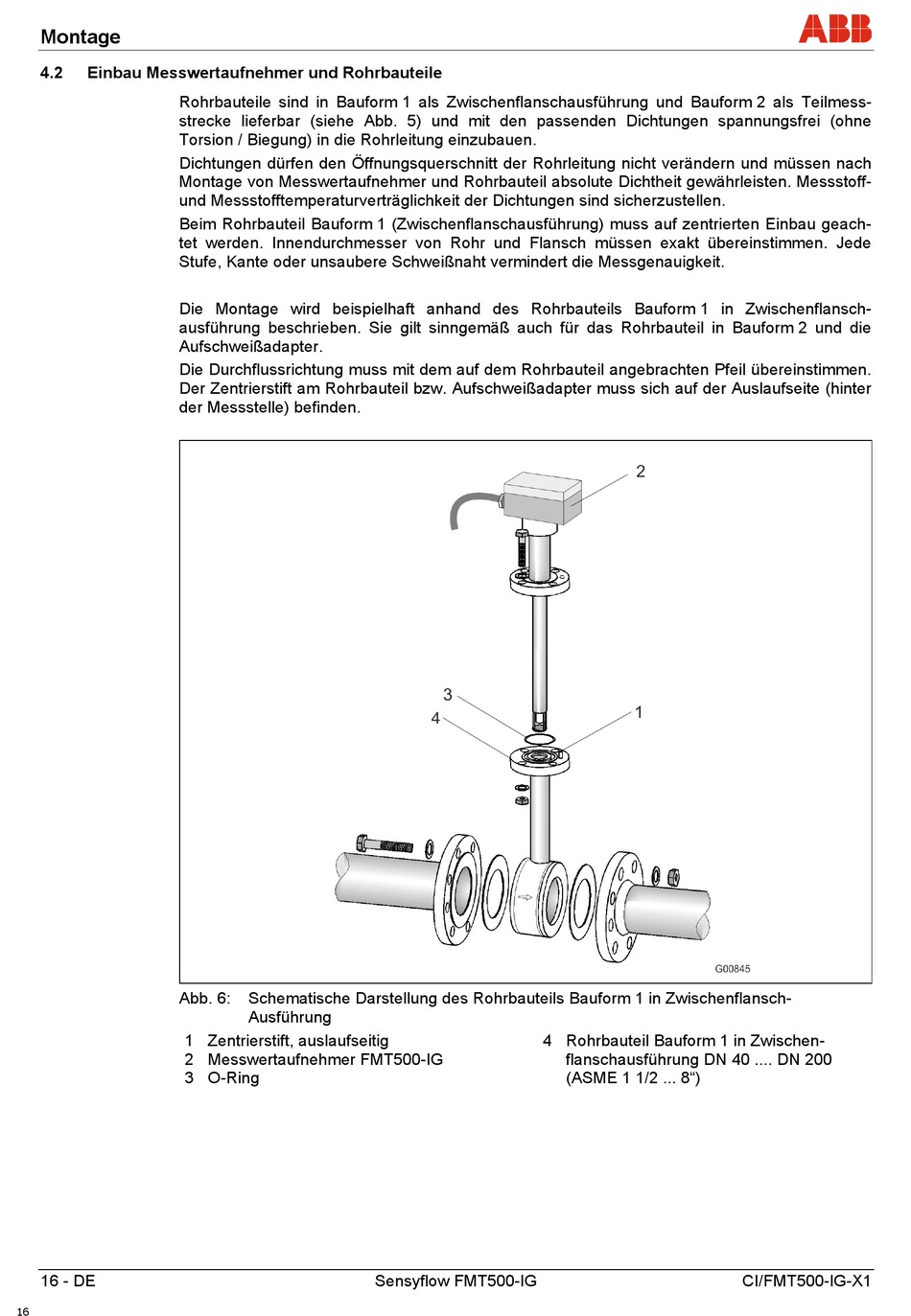 Montage

ABB

4.2 Einbau Messwertaufnehmer und Rohrbauteile

Rohrbauteile sind in Bauform 1 als Zwischenflanschausführung und Bauform 2 als Teilmessstrecke lieferbar (siehe Abb. 5) und mit den passenden Dichtungen spannungsfrei (ohne Torsion / Biegung) in die Rohrleitung einzubauen.

Dichtungen dürfen den Öffnungsquerschnitt der Rohrleitung nicht verändern und müssen nach Montage von Messwertaufnehmer und Rohrbauteil absolute Dichtheit gewährleisten. Messstoff- und Messstofftemperaturverträglichkeit der Dichtungen sind sicherzustellen.

Beim Rohrbauteil Bauform 1 (Zwischenflanschausführung) muss auf zentrierten Einbau geachtet werden. Innendurchmesser von Rohr und Flansch müssen exakt übereinstimmen. Jede Stufe, Kante oder unsaubere Schweißnaht vermindert die Messgenauigkeit.

Die Montage wird beispielhaft anhand des Rohrbauteils Bauform 1 in Zwischenflanschausführung beschrieben. Sie gilt sinngemäß auch für das Rohrbauteil in Bauform 2 und die Aufschweißadapter.

Die Durchflussrichtung muss mit dem auf dem Rohrbauteil angebrachten Pfeil übereinstimmen. Der Zentrierstift am Rohrbauteil bzw. Aufschweißadapter muss sich auf der Auslaufseite (hinter der Messstelle) befinden.

2
3
4
1
G00845

Abb. 6: Schematische Darstellung des Rohrbauteils Bauform 1 in Zwischenflansch-Ausführung

1 Zentrierstift, auslaufseitig
2 Messwertaufnehmer FMT500-IG
3 O-Ring

4 Rohrbauteil Bauform 1 in Zwischenflanschausführung DN 40 .... DN 200 (ASME 1 1/2 ... 8“)

16 - DE Sensyflow FMT500-IG CI/FMT500-IG-X1

16